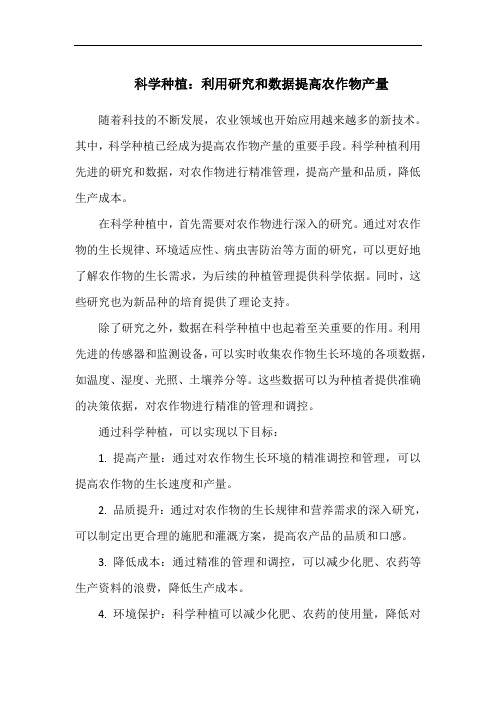 科学种植：利用研究和数据提高农作物产量

随着科技的不断发展，农业领域也开始应用越来越多的新技术。其中，科学种植已经成为提高农作物产量的重要手段。科学种植利用先进的研究和数据，对农作物进行精准管理，提高产量和品质，降低生产成本。

在科学种植中，首先需要对农作物进行深入的研究。通过对农作物的生长规律、环境适应性、病虫害防治等方面的研究，可以更好地了解农作物的生长需求，为后续的种植管理提供科学依据。同时，这些研究也为新品种的培育提供了理论支持。

除了研究之外，数据在科学种植中也起着至关重要的作用。利用先进的传感器和监测设备，可以实时收集农作物生长环境的各项数据，如温度、湿度、光照、土壤养分等。这些数据可以为种植者提供准确的决策依据，对农作物进行精准的管理和调控。

通过科学种植，可以实现以下目标：

1. 提高产量：通过对农作物生长环境的精准调控和管理，可以提高农作物的生长速度和产量。

2. 品质提升：通过对农作物的生长规律和营养需求的深入研究，可以制定出更合理的施肥和灌溉方案，提高农产品的品质和口感。

3. 降低成本：通过精准的管理和调控，可以减少化肥、农药等生产资料的浪费，降低生产成本。

4. 环境保护：科学种植可以减少化肥、农药的使用量，降低对